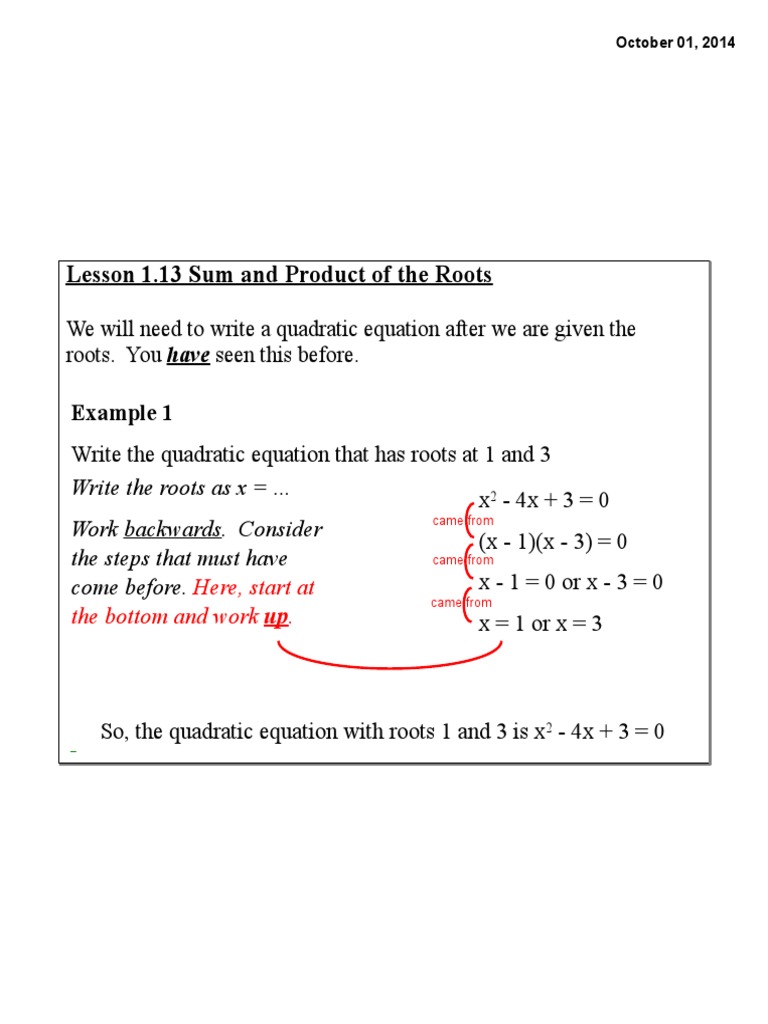 October 01, 2014

Lesson 1.13 Sum and Product of the Roots

We will need to write a quadratic equation after we are given the roots. You have seen this before.

Example 1

Write the quadratic equation that has roots at 1 and 3

Write the roots as x = ...

Work backwards. Consider the steps that must have come before. Here, start at the bottom and work up.

$x^2 - 4x + 3 = 0$
came from
$(x - 1)(x - 3) = 0$
came from
$x - 1 = 0$ or $x - 3 = 0$
came from
$x = 1$ or $x = 3$

So, the quadratic equation with roots 1 and 3 is $x^2 - 4x + 3 = 0$